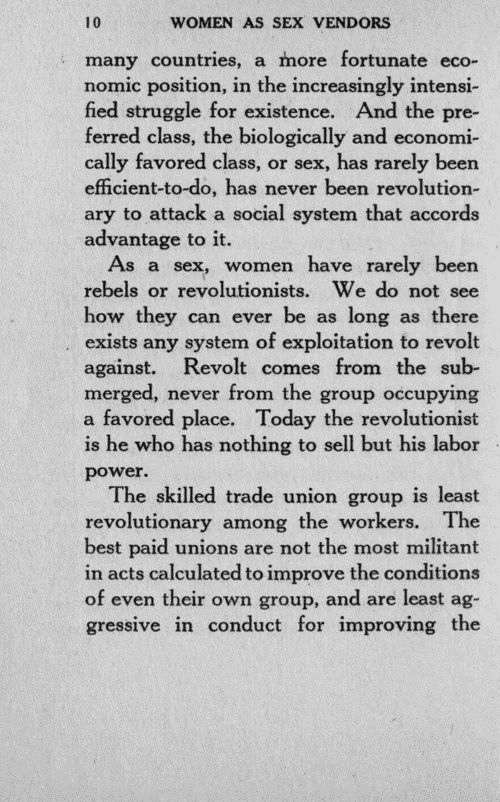 10 WOMEN AS SEX VENDORS

many countries, a more fortunate economic position, in the increasingly intensified struggle for existence. And the preferred class, the biologically and economically favored class, or sex, has rarely been efficient-to-do, has never been revolutionary to attack a social system that accords advantage to it.

As a sex, women have rarely been rebels or revolutionists. We do not see how they can ever be as long as there exists any system of exploitation to revolt against. Revolt comes from the submerged, never from the group occupying a favored place. Today the revolutionist is he who has nothing to sell but his labor power.

The skilled trade union group is least revolutionary among the workers. The best paid unions are not the most militant in acts calculated to improve the conditions of even their own group, and are least aggressive in conduct for improving the